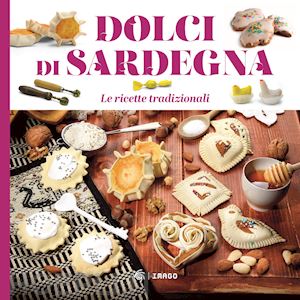 DOLCI
DI SARDEGNA

Le ricette tradizionali

IMAGO